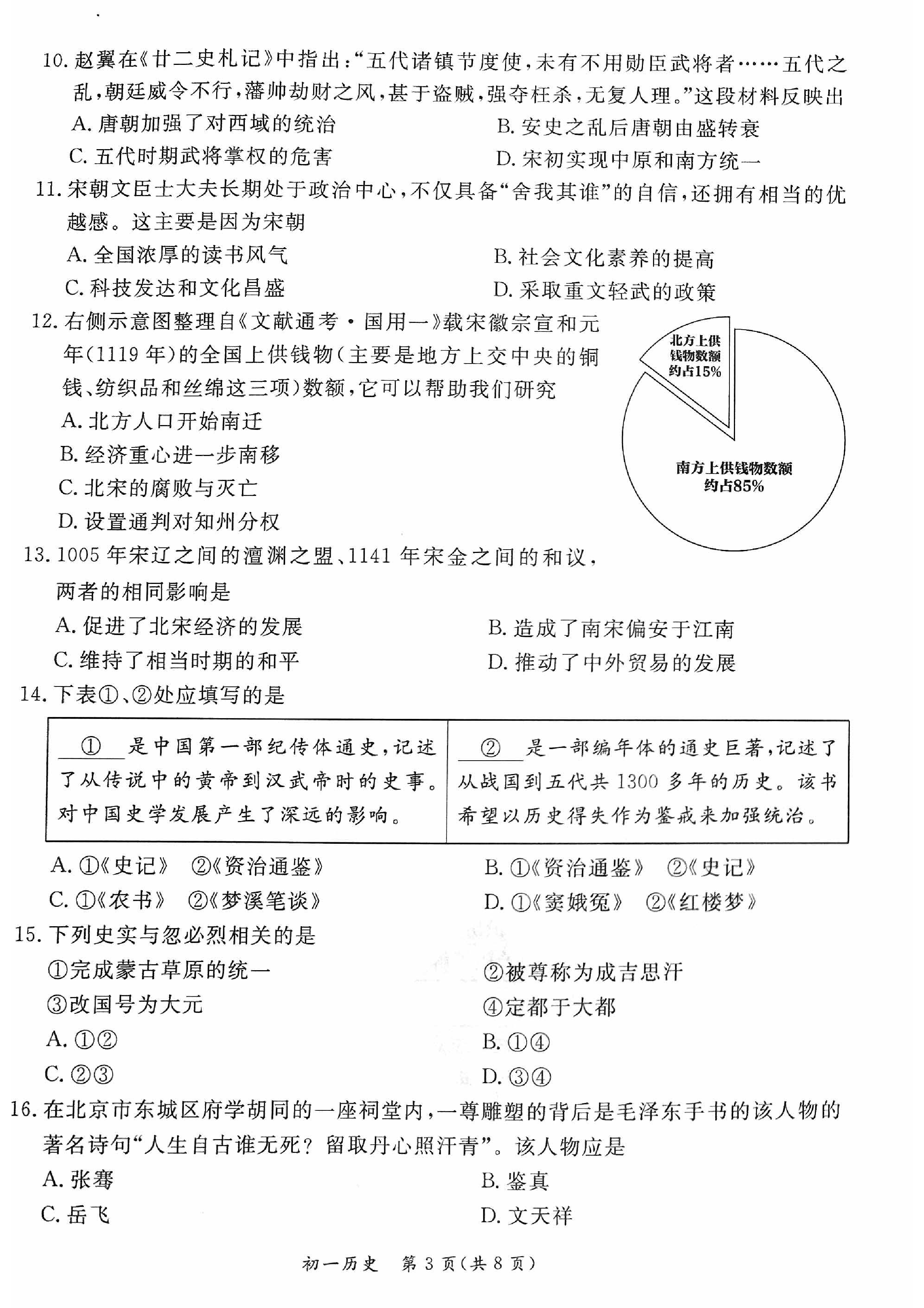 10.赵翼在《廿二史札记》中指出:“五代诸镇节度使,未有不用勋臣武将者……五代之乱,朝廷威令不行,藩帅劫财之风,甚于盗贼,强夺枉杀,无复人理。”这段材料反映出

A.唐朝加强了对西域的统治 B.安史之乱后唐朝由盛转衰

C.五代时期武将掌权的危害 D.宋初实现中原和南方统一

11.宋朝文臣士大夫长期处于政治中心,不仅具备“舍我其谁”的自信,还拥有相当的优越感。这主要是因为宋朝

A.全国浓厚的读书风气 B.社会文化素养的提高

C.科技发达和文化昌盛 D.采取重文轻武的政策

12.右侧示意图整理自《文献通考·国用一》载宋徽宗宣和元年(1119年)的全国上供钱物(主要是地方上交中央的铜钱、纺织品和丝绵这三项)数额,它可以帮助我们研究

A.北方人口开始南迁

B.经济重心进一步南移

C.北宋的腐败与灭亡

D.设置通判对知州分权

北方上供钱物数额约占15%

南方上供钱物数额约占85%

13.1005年宋辽之间的澶渊之盟、1141年宋金之间的和议,两者的相同影响是

A.促进了北宋经济的发展 B.造成了南宋偏安于江南

C.维持了相当时期的和平 D.推动了中外贸易的发展

14.下表①、②处应填写的是

| ①是中国第一部纪传体通史,记述了从传说中的黄帝到汉武帝时的史事。对中国史学发展产生了深远的影响。 | ②是一部编年体的通史巨著,记述了从战国到五代共1300多年的历史。该书希望以历史得失作为鉴戒来加强统治。 |
|---|---|

A.①《史记》 ②《资治通鉴》 B.①《资治通鉴》 ②《史记》

C.①《农书》 ②《梦溪笔谈》 D.①《窦娥冤》 ②《红楼梦》

15.下列史实与忽必烈相关的是

①完成蒙古草原的统一 ②被尊称为成吉思汗

③改国号为大元 ④定都于大都

A.①② B.①④

C.②③ D.③④

16.在北京市东城区府学胡同的一座祠堂内,一尊雕塑的背后是毛泽东手书的该人物的著名诗句“人生自古谁无死?留取丹心照汗青”。该人物应是

A.张骞 B.鉴真

C.岳飞 D.文天祥

初一历史 第3页(共8页)